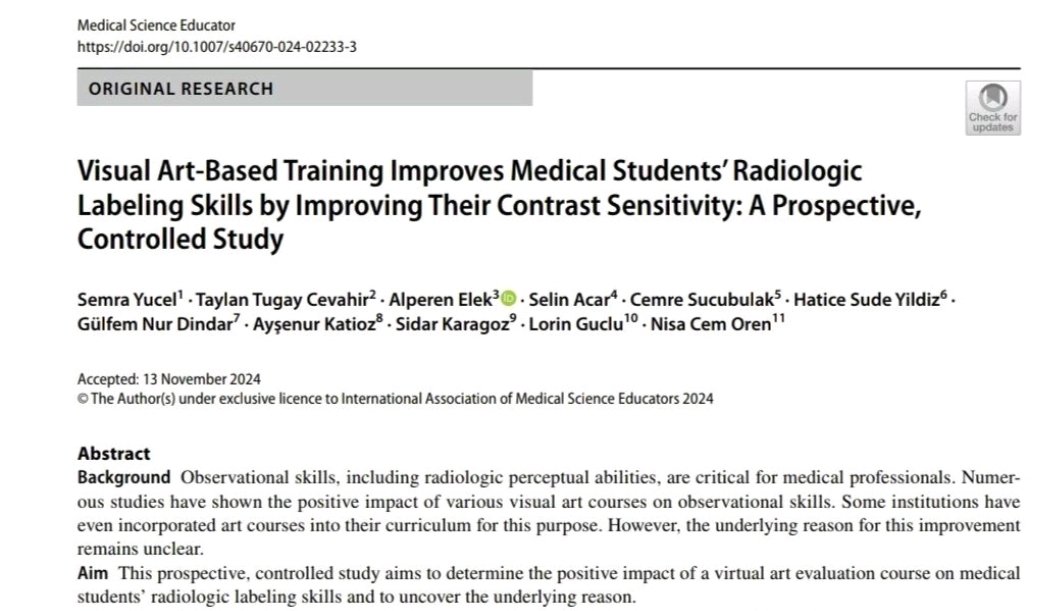 Medical Science Educator
https://doi.org/10.1007/s40670-024-02233-3

ORIGINAL RESEARCH

Check for updates

Visual Art-Based Training Improves Medical Students' Radiologic Labeling Skills by Improving Their Contrast Sensitivity: A Prospective, Controlled Study

Semra Yucel$^1$ · Taylan Tugay Cevahir$^2$ · Alperen Elek$^3$ · Selin Acar$^4$ · Cemre Sucubulak$^5$ · Hatice Sude Yildiz$^6$ · Gülfem Nur Dindar$^7$ · Ayşenur Katioz$^8$ · Sidar Karagoz$^9$ · Lorin Guclu$^{10}$ · Nisa Cem Oren$^{11}$

Accepted: 13 November 2024
© The Author(s) under exclusive licence to International Association of Medical Science Educators 2024

Abstract
Background Observational skills, including radiologic perceptual abilities, are critical for medical professionals. Numerous studies have shown the positive impact of various visual art courses on observational skills. Some institutions have even incorporated art courses into their curriculum for this purpose. However, the underlying reason for this improvement remains unclear.
Aim This prospective, controlled study aims to determine the positive impact of a virtual art evaluation course on medical students' radiologic labeling skills and to uncover the underlying reason.